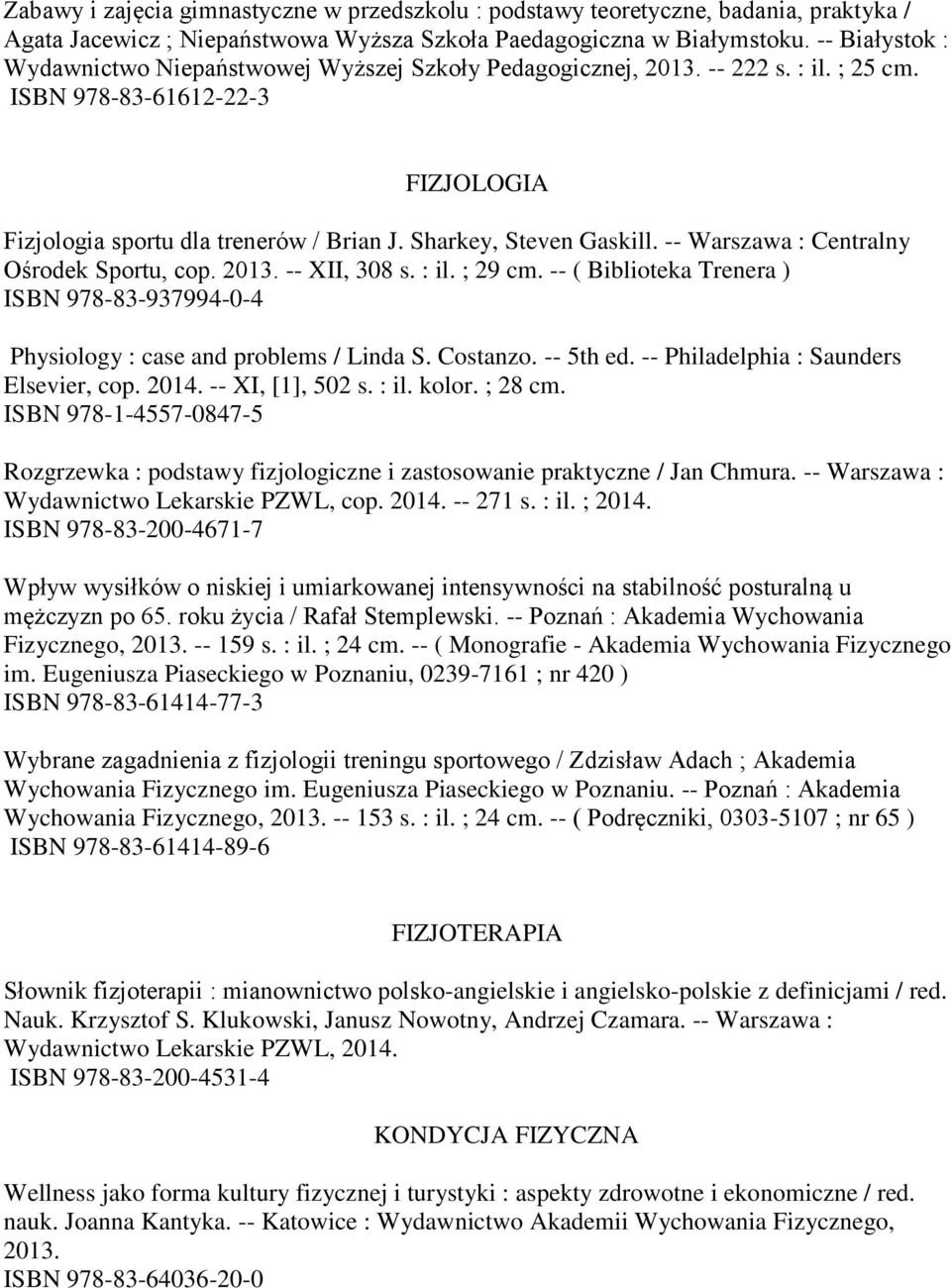 Zabawy i zajęcia gimnastyczne w przedszkolu : podstawy teoretyczne, badania, praktyka / Agata Jacewicz ; Niepaństwowa Wyższa Szkoła Paedagogiczna w Białymstoku. -- Białystok : Wydawnictwo Niepaństwowej Wyższej Szkoły Pedagogicznej, 2013. -- 222 s. : il. ; 25 cm. ISBN 978-83-61612-22-3

FIZJOLOGIA

Fizjologia sportu dla trenerów / Brian J. Sharkey, Steven Gaskill. -- Warszawa : Centralny Ośrodek Sportu, cop. 2013. -- XII, 308 s. : il. ; 29 cm. -- ( Biblioteka Trenera ) ISBN 978-83-937994-0-4

Physiology : case and problems / Linda S. Costanzo. -- 5th ed. -- Philadelphia : Saunders Elsevier, cop. 2014. -- XI, [1], 502 s. : il. kolor. ; 28 cm. ISBN 978-1-4557-0847-5

Rozgrzewka : podstawy fizjologiczne i zastosowanie praktyczne / Jan Chmura. -- Warszawa : Wydawnictwo Lekarskie PZWL, cop. 2014. -- 271 s. : il. ; 2014. ISBN 978-83-200-4671-7

Wpływ wysiłków o niskiej i umiarkowanej intensywności na stabilność posturalną u mężczyzn po 65. roku życia / Rafał Stemplewski. -- Poznań : Akademia Wychowania Fizycznego, 2013. -- 159 s. : il. ; 24 cm. -- ( Monografie - Akademia Wychowania Fizycznego im. Eugeniusza Piaseckiego w Poznaniu, 0239-7161 ; nr 420 ) ISBN 978-83-61414-77-3

Wybrane zagadnienia z fizjologii treningu sportowego / Zdzisław Adach ; Akademia Wychowania Fizycznego im. Eugeniusza Piaseckiego w Poznaniu. -- Poznań : Akademia Wychowania Fizycznego, 2013. -- 153 s. : il. ; 24 cm. -- ( Podręczniki, 0303-5107 ; nr 65 ) ISBN 978-83-61414-89-6

FIZJOTERAPIA

Słownik fizjoterapii : mianownictwo polsko-angielskie i angielsko-polskie z definicjami / red. Nauk. Krzysztof S. Klukowski, Janusz Nowotny, Andrzej Czamara. -- Warszawa : Wydawnictwo Lekarskie PZWL, 2014. ISBN 978-83-200-4531-4

KONDYCJA FIZYCZNA

Wellness jako forma kultury fizycznej i turystyki : aspekty zdrowotne i ekonomiczne / red. nauk. Joanna Kantyka. -- Katowice : Wydawnictwo Akademii Wychowania Fizycznego, 2013. ISBN 978-83-64036-20-0